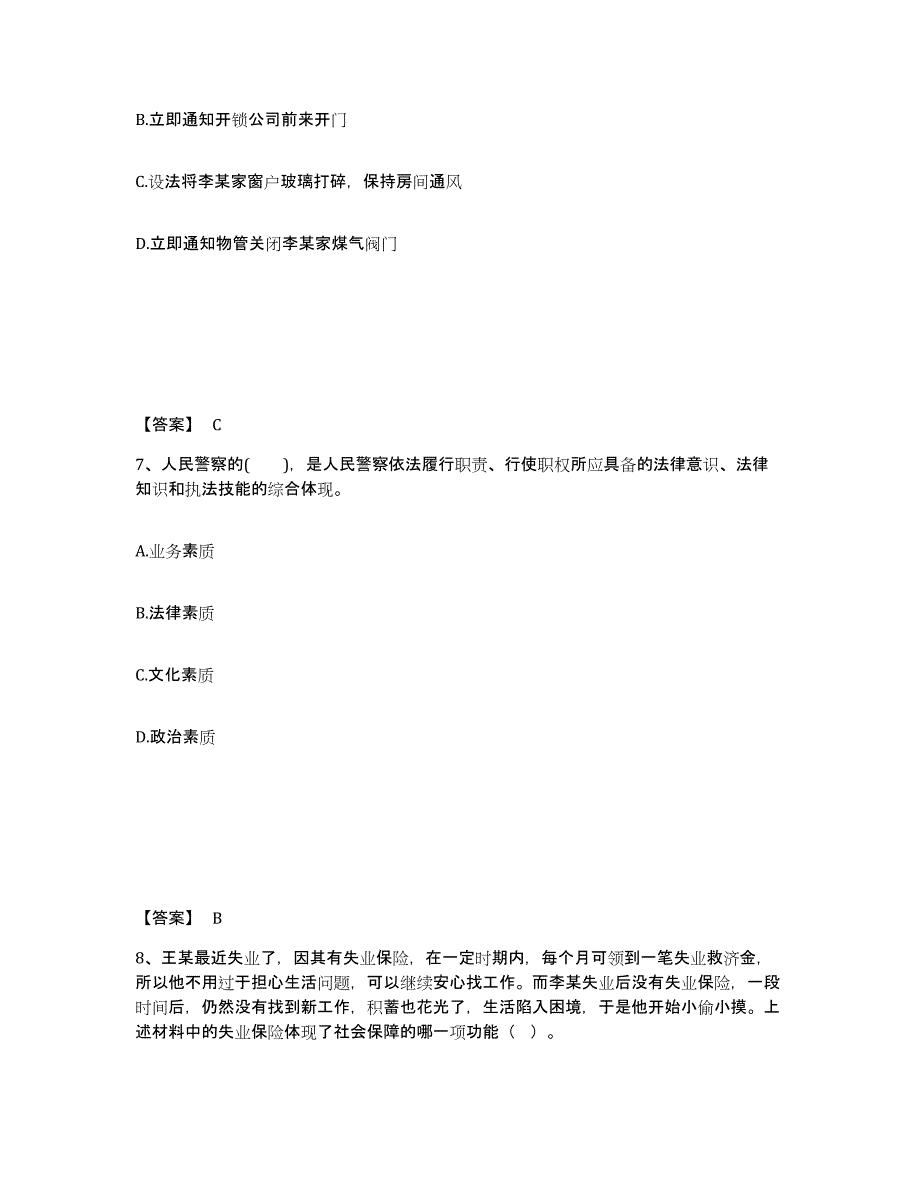 B.立即通知开锁公司前来开门

C.设法将李某家窗户玻璃打碎，保持房间通风

D.立即通知物管关闭李某家煤气阀门

【答案】 C

7、人民警察的(　　)，是人民警察依法履行职责、行使职权所应具备的法律意识、法律知识和执法技能的综合体现。

A.业务素质

B.法律素质

C.文化素质

D.政治素质

【答案】 B

8、王某最近失业了，因其有失业保险，在一定时期内，每个月可领到一笔失业救济金，所以他不用过于担心生活问题，可以继续安心找工作。而李某失业后没有失业保险，一段时间后，仍然没有找到新工作，积蓄也花光了，生活陷入困境，于是他开始小偷小摸。上述材料中的失业保险体现了社会保障的哪一项功能（ ）。